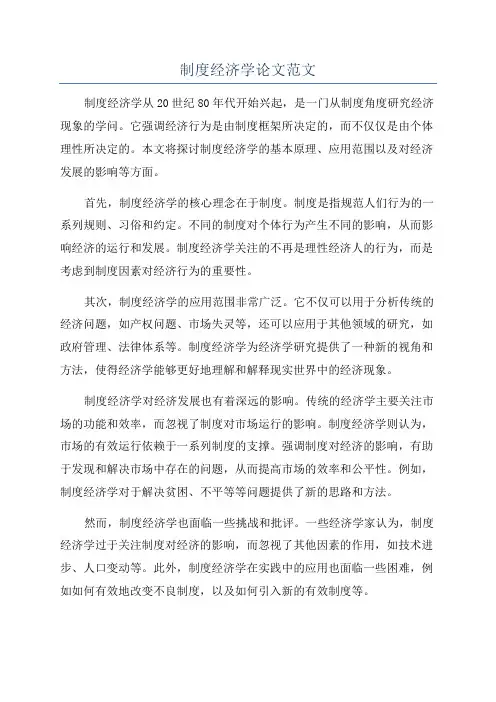 制度经济学论文范文

制度经济学从20世纪80年代开始兴起，是一门从制度角度研究经济现象的学问。它强调经济行为是由制度框架所决定的，而不仅仅是由个体理性所决定的。本文将探讨制度经济学的基本原理、应用范围以及对经济发展的影响等方面。

首先，制度经济学的核心理念在于制度。制度是指规范人们行为的一系列规则、习俗和约定。不同的制度对个体行为产生不同的影响，从而影响经济的运行和发展。制度经济学关注的不再是理性经济人的行为，而是考虑到制度因素对经济行为的重要性。

其次，制度经济学的应用范围非常广泛。它不仅可以用于分析传统的经济问题，如产权问题、市场失灵等，还可以应用于其他领域的研究，如政府管理、法律体系等。制度经济学为经济学研究提供了一种新的视角和方法，使得经济学能够更好地理解和解释现实世界中的经济现象。

制度经济学对经济发展也有着深远的影响。传统的经济学主要关注市场的功能和效率，而忽视了制度对市场运行的影响。制度经济学则认为，市场的有效运行依赖于一系列制度的支撑。强调制度对经济的影响，有助于发现和解决市场中存在的问题，从而提高市场的效率和公平性。例如，制度经济学对于解决贫困、不平等等问题提供了新的思路和方法。

然而，制度经济学也面临一些挑战和批评。一些经济学家认为，制度经济学过于关注制度对经济的影响，而忽视了其他因素的作用，如技术进步、人口变动等。此外，制度经济学在实践中的应用也面临一些困难，例如如何有效地改变不良制度，以及如何引入新的有效制度等。